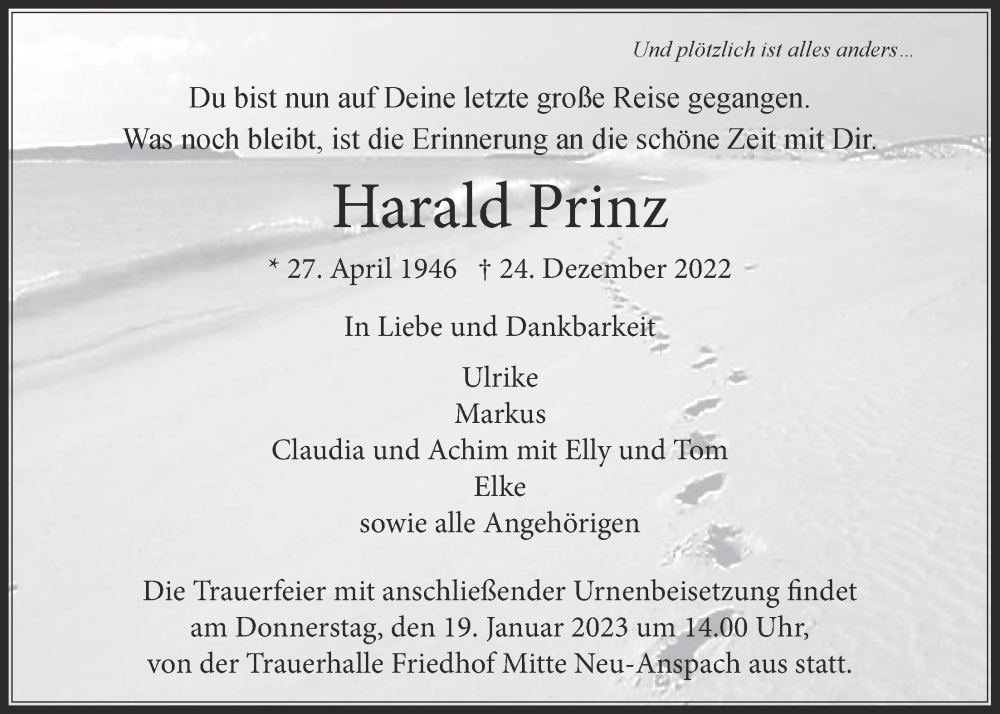 Und plötzlich ist alles anders...

Du bist nun auf Deine letzte große Reise gegangen.
Was noch bleibt, ist die Erinnerung an die schöne Zeit mit Dir.

Harald Prinz

* 27. April 1946 † 24. Dezember 2022

In Liebe und Dankbarkeit

Ulrike
Markus
Claudia und Achim mit Elly und Tom
Elke
sowie alle Angehörigen

Die Trauerfeier mit anschließender Urnenbeisetzung findet am Donnerstag, den 19. Januar 2023 um 14.00 Uhr, von der Trauerhalle Friedhof Mitte Neu-Anspach aus statt.